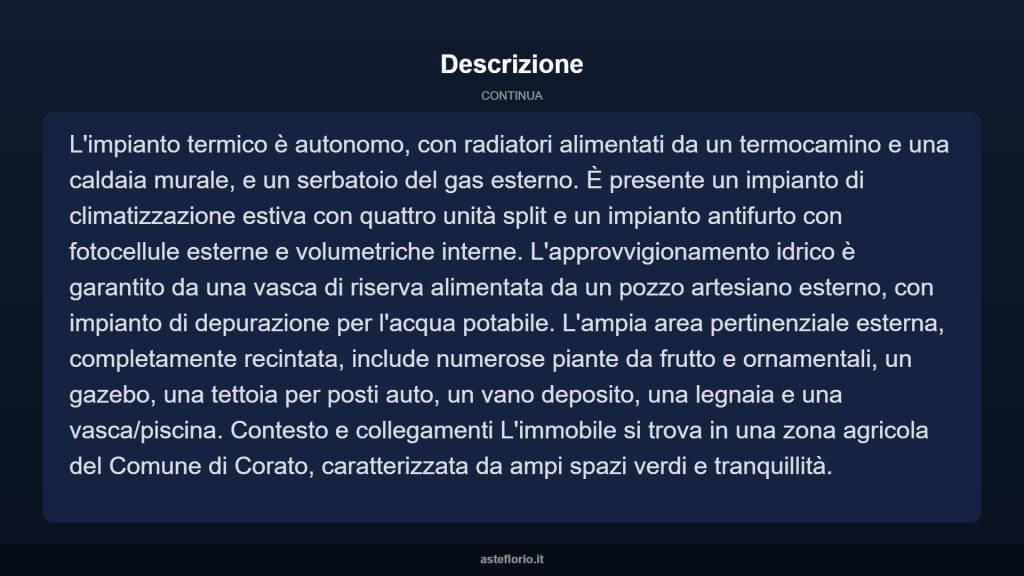 Descrizione

CONTINUA

L'impianto termico è autonomo, con radiatori alimentati da un termocamino e una caldaia murale, e un serbatoio del gas esterno. È presente un impianto di climatizzazione estiva con quattro unità split e un impianto antifurto con fotocellule esterne e volumetriche interne. L'approvvigionamento idrico è garantito da una vasca di riserva alimentata da un pozzo artesiano esterno, con impianto di depurazione per l'acqua potabile. L'ampia area pertinenziale esterna, completamente recintata, include numerose piante da frutto e ornamentali, un gazebo, una tettoia per posti auto, un vano deposito, una legnaia e una vasca/piscina. Contesto e collegamenti L'immobile si trova in una zona agricola del Comune di Corato, caratterizzata da ampi spazi verdi e tranquillità.

asteflorio.it